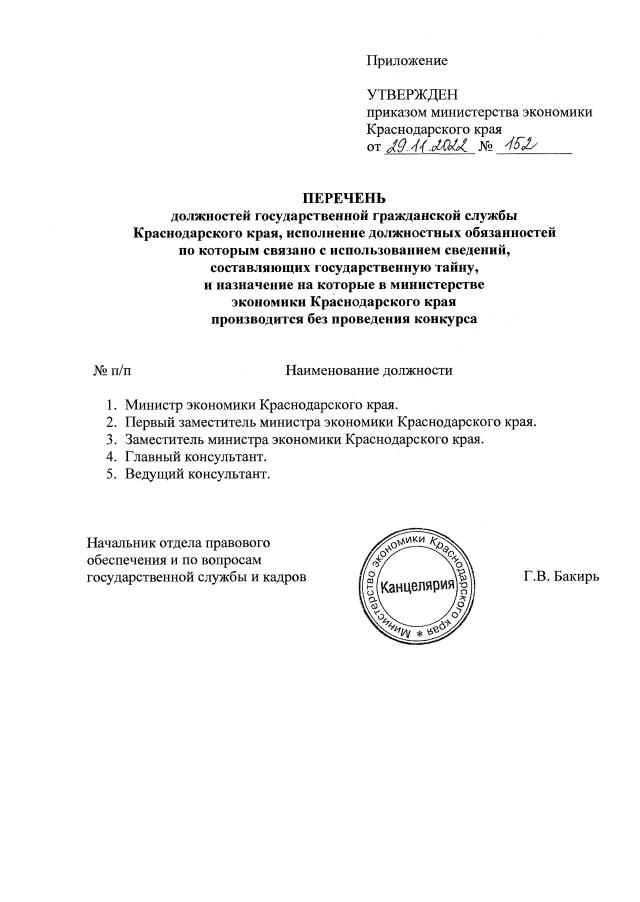 Приложение

УТВЕРЖДЕН
приказом министерства экономики Краснодарского края
от 29.11.2022 № 152

ПЕРЕЧЕНЬ
должностей государственной гражданской службы Краснодарского края, исполнение должностных обязанностей по которым связано с использованием сведений, составляющих государственную тайну, и назначение на которые в министерстве экономики Краснодарского края производится без проведения конкурса

№ п/п Наименование должности

1. Министр экономики Краснодарского края.
2. Первый заместитель министра экономики Краснодарского края.
3. Заместитель министра экономики Краснодарского края.
4. Главный консультант.
5. Ведущий консультант.

Начальник отдела правового обеспечения и по вопросам государственной службы и кадров

Министерство экономики Краснодарского края * Канцелярия

Г.В. Бакирь